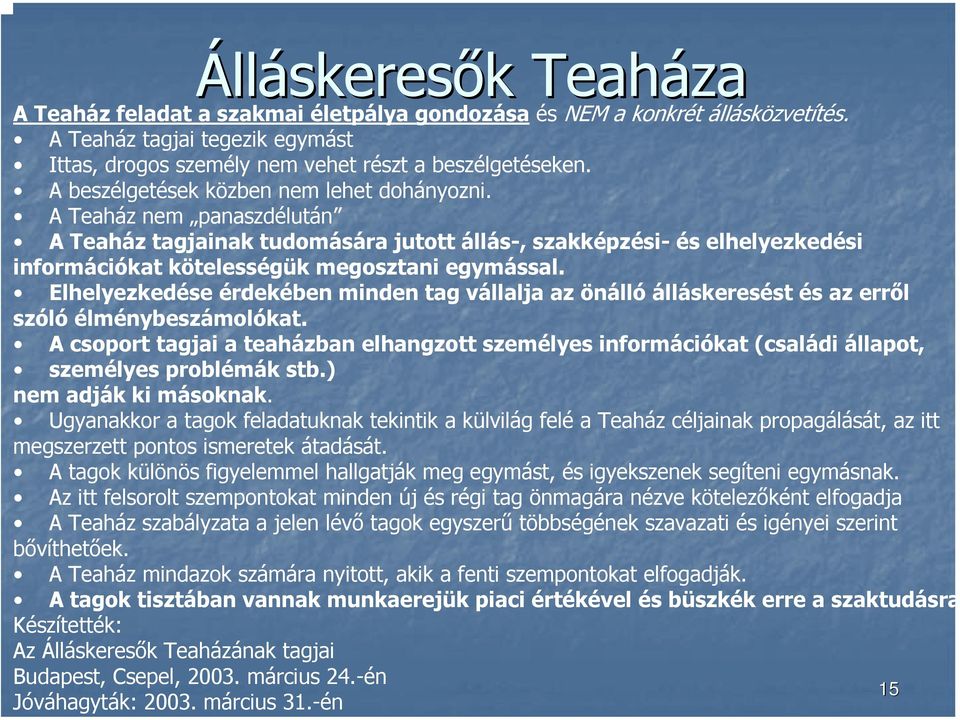 Álláskeresők Teaháza

A Teaház feladat a szakmai életpálya gondozása és NEM a konkrét állásközvetítés.

• A Teaház tagjai tegezik egymást
• Ittas, drogos személy nem vehet részt a beszélgetéseken.
• A beszélgetések közben nem lehet dohányozni.
• A Teaház nem „panaszdélután”
• A Teaház tagjainak tudomására jutott állás-, szakképzési- és elhelyezkedési információkat kötelességük megosztani egymással.
• Elhelyezkedése érdekében minden tag vállalja az önálló álláskeresést és az erről szóló élménybeszámolókat.
• A csoport tagjai a teaházban elhangzott személyes információkat (családi állapot,
• személyes problémák stb.)
nem adják ki másoknak.
• Ugyanakkor a tagok feladatuknak tekintik a külvilág felé a Teaház céljainak propagálását, az itt megszerzett pontos ismeretek átadását.
• A tagok különös figyelemmel hallgatják meg egymást, és igyekszenek segíteni egymásnak.
• Az itt felsorolt szempontokat minden új és régi tag önmagára nézve kötelezőként elfogadja
• A Teaház szabályzata a jelen lévő tagok egyszerű többségének szavazati és igényei szerint bővíthetőek.
• A Teaház mindazok számára nyitott, akik a fenti szempontokat elfogadják.
• A tagok tisztában vannak munkaerejük piaci értékével és büszkék erre a szaktudásra

Készítették:
Az Álláskeresők Teaházának tagjai
Budapest, Csepel, 2003. március 24.-én
Jóváhagyták: 2003. március 31.-én

15